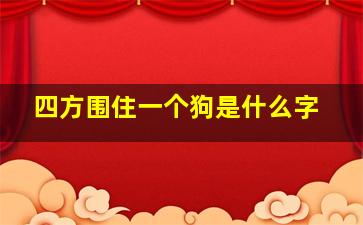 四方围住一个狗是什么字